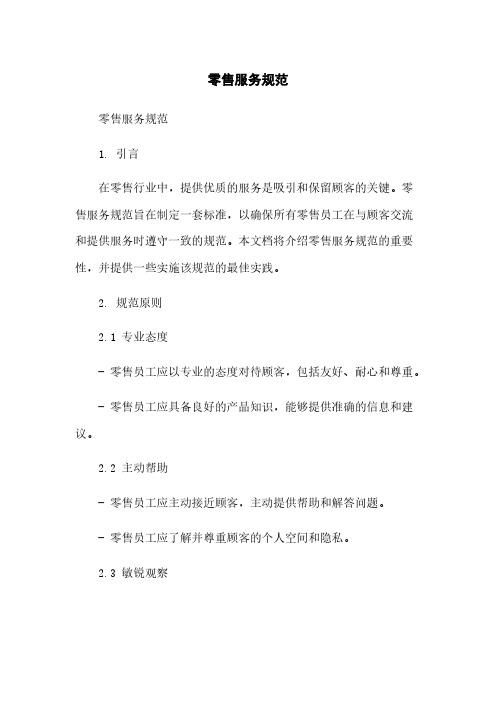 零售服务规范

零售服务规范

1. 引言

在零售行业中，提供优质的服务是吸引和保留顾客的关键。零售服务规范旨在制定一套标准，以确保所有零售员工在与顾客交流和提供服务时遵守一致的规范。本文档将介绍零售服务规范的重要性，并提供一些实施该规范的最佳实践。

2. 规范原则

2.1 专业态度

- 零售员工应以专业的态度对待顾客，包括友好、耐心和尊重。

- 零售员工应具备良好的产品知识，能够提供准确的信息和建议。

2.2 主动帮助

- 零售员工应主动接近顾客，主动提供帮助和解答问题。

- 零售员工应了解并尊重顾客的个人空间和隐私。

2.3 敏锐观察